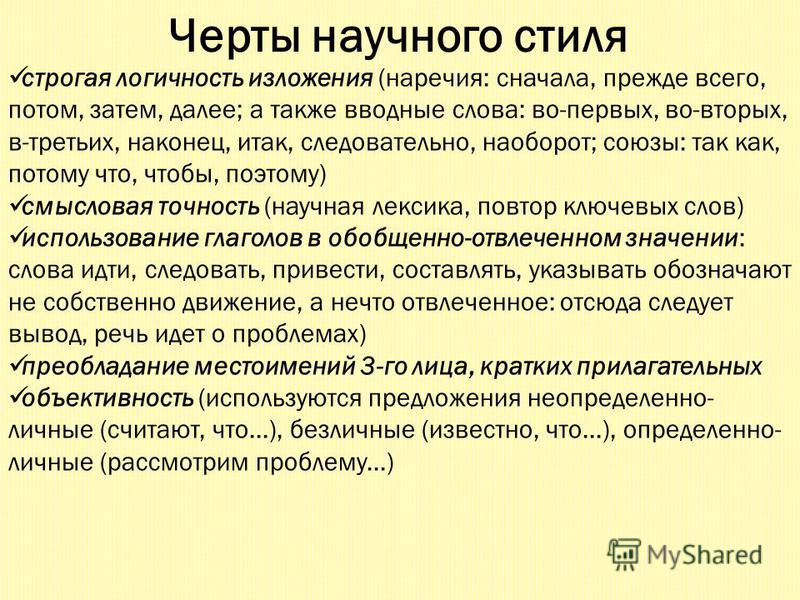 Черты научного стиля

✓строгая логичность изложения (наречия: сначала, прежде всего, потом, затем, далее; а также вводные слова: во-первых, во-вторых, в-третьих, наконец, итак, следовательно, наоборот; союзы: так как, потому что, чтобы, поэтому)

✓смысловая точность (научная лексика, повтор ключевых слов)

✓использование глаголов в обобщенно-отвлеченном значении: слова идти, следовать, привести, составлять, указывать обозначают не собственно движение, а нечто отвлеченное: отсюда следует вывод, речь идет о проблемах)

✓преобладание местоимений 3-го лица, кратких прилагательных

✓объективность (используются предложения неопределенно-личные (считают, что…), безличные (известно, что…), определенно-личные (рассмотрим проблему…)

MyShared